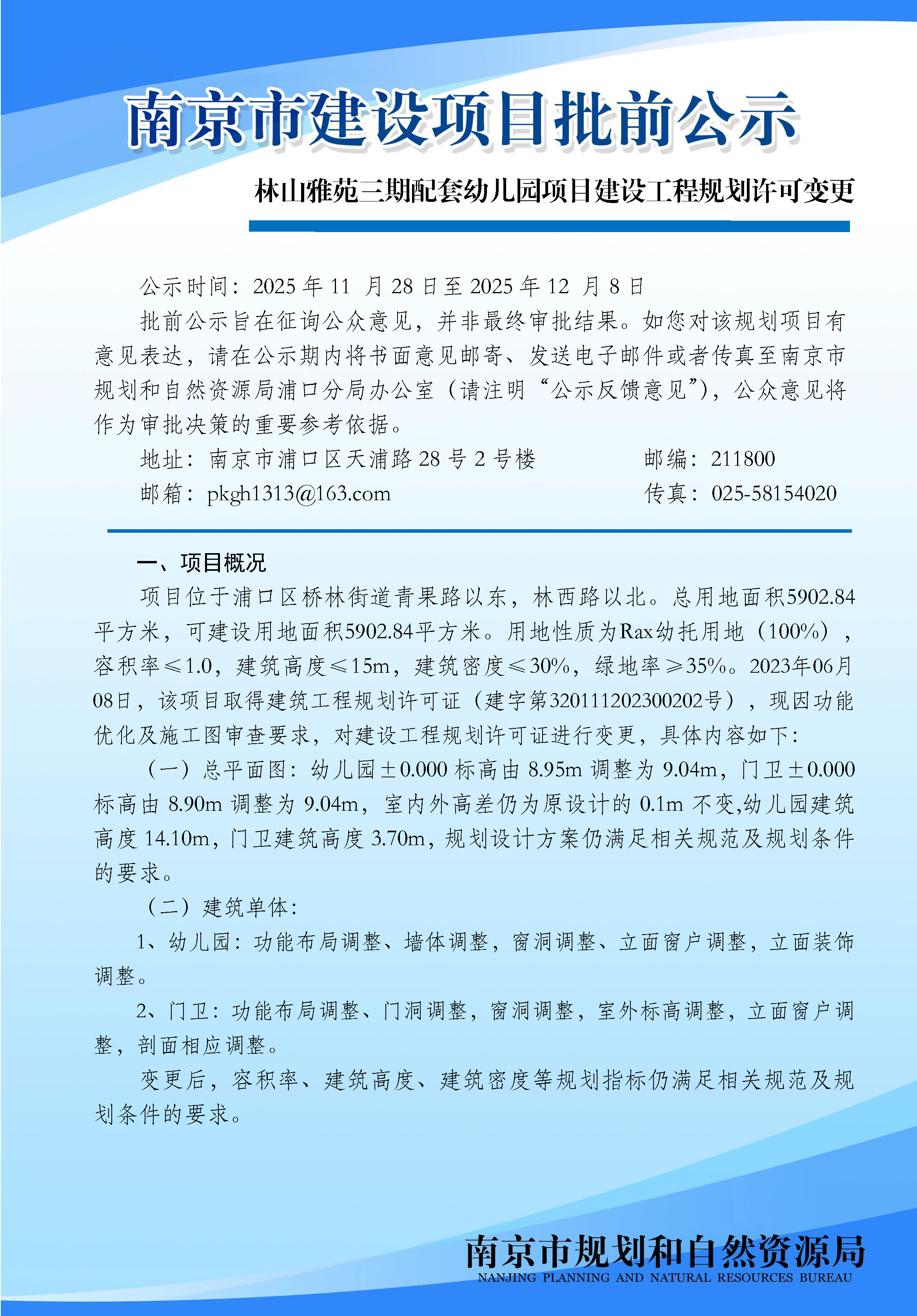 南京市建设项目批前公示

林山雅苑三期配套幼儿园项目建设工程规划许可变更

公示时间：2025 年 11 月 28 日至 2025 年 12 月 8 日

批前公示旨在征询公众意见，并非最终审批结果。如您对该规划项目有意见表达，请在公示期内将书面意见邮寄、发送电子邮件或者传真至南京市规划和自然资源局浦口分局办公室（请注明“公示反馈意见”），公众意见将作为审批决策的重要参考依据。

地址：南京市浦口区天浦路 28 号 2 号楼　　邮编：211800

邮箱：pkgh1313@163.com　　传真：025-58154020

一、项目概况

项目位于浦口区桥林街道青果路以东，林西路以北。总用地面积5902.84平方米，可建设用地面积5902.84平方米。用地性质为Rax幼托用地（100%），容积率≤1.0，建筑高度≤15m，建筑密度≤30%，绿地率≥35%。2023年06月08日，该项目取得建筑工程规划许可证（建字第320111202300202号），现因功能优化及施工图审查要求，对建设工程规划许可证进行变更，具体内容如下：

（一）总平面图：幼儿园±0.000 标高由 8.95m 调整为 9.04m，门卫±0.000 标高由 8.90m 调整为 9.04m，室内外高差仍为原设计的 0.1m 不变,幼儿园建筑高度 14.10m，门卫建筑高度 3.70m，规划设计方案仍满足相关规范及规划条件的要求。

（二）建筑单体：

1、幼儿园：功能布局调整、墙体调整，窗洞调整、立面窗户调整，立面装饰调整。

2、门卫：功能布局调整、门洞调整，窗洞调整，室外标高调整，立面窗户调整，剖面相应调整。

变更后，容积率、建筑高度、建筑密度等规划指标仍满足相关规范及规划条件的要求。

南京市规划和自然资源局
NANJING PLANNING AND NATURAL RESOURCES BUREAU